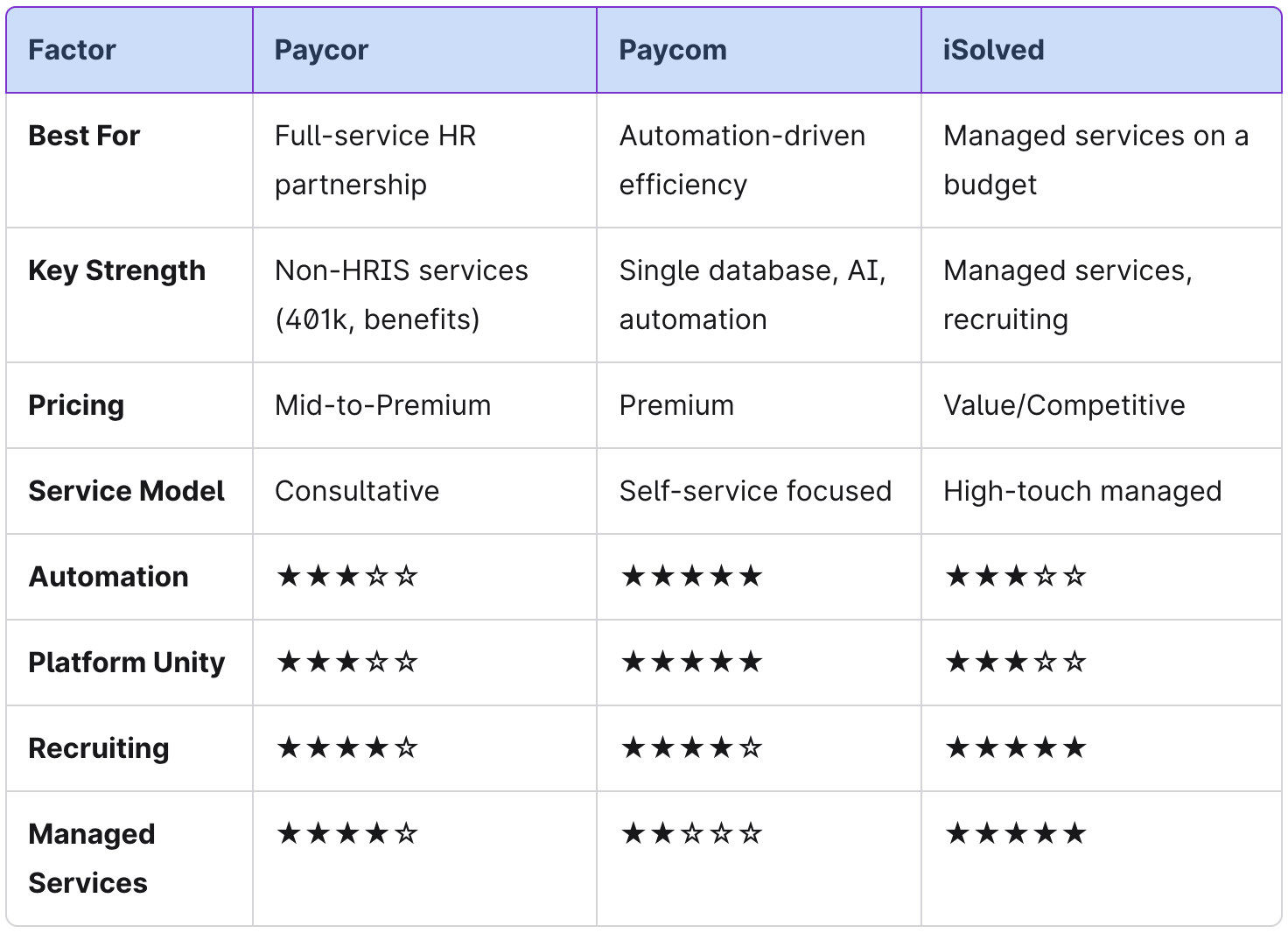 | Factor | Paycor | Paycom | iSolved |
|---|---|---|---|
| Best For | Full-service HR partnership | Automation-driven efficiency | Managed services on a budget |
| Key Strength | Non-HRIS services (401k, benefits) | Single database, AI, automation | Managed services, recruiting |
| Pricing | Mid-to-Premium | Premium | Value/Competitive |
| Service Model | Consultative | Self-service focused | High-touch managed |
| Automation | ★★★☆☆ | ★★★★★ | ★★★☆☆ |
| Platform Unity | ★★★☆☆ | ★★★★★ | ★★★☆☆ |
| Recruiting | ★★★★☆ | ★★★★☆ | ★★★★★ |
| Managed Services | ★★★★☆ | ★★☆☆☆ | ★★★★★ |